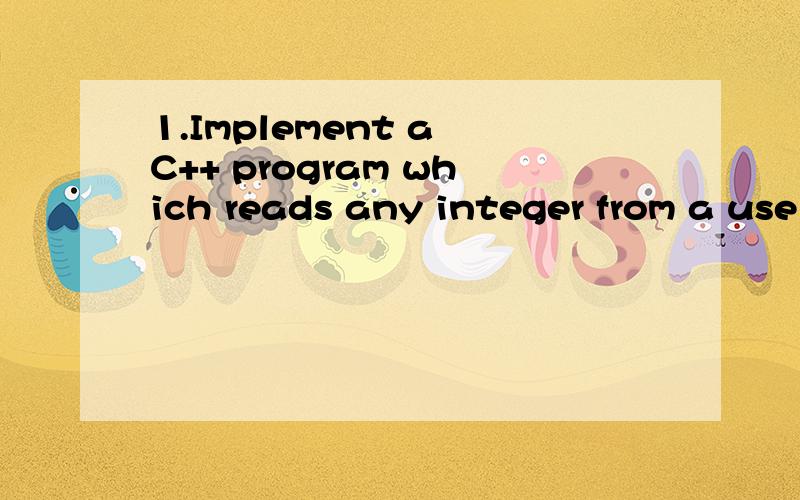 1.Implement a C++ program which reads any integer from a use